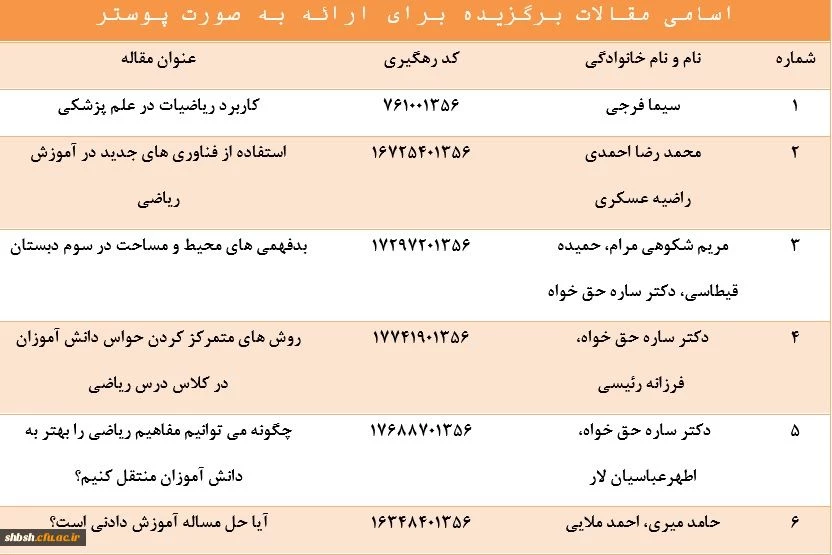 اسامی مقالات برگزیده برای ارائه به صورت پوستر

| شماره | نام و نام خانوادگی | کد رهگیری | عنوان مقاله |
|---|---|---|---|
| ۱ | سیما فرجی | ۷۶۱۰۰۱۳۵۶ | کاربرد ریاضیات در علم پزشکی |
| ۲ | محمد رضا احمدی راضیه عسکری | ۱۶۷۲۵۴۰۱۳۵۶ | استفاده از فناوری های جدید در آموزش ریاضی |
| ۳ | مریم شکوهی مرام، حمیده قیطاسی، دکتر ساره حق خواه | ۱۷۲۹۷۲۰۱۳۵۶ | بدفهمی های محیط و مساحت در سوم دبستان |
| ۴ | دکتر ساره حق خواه، فرزانه رئیسی | ۱۷۷۴۱۹۰۱۳۵۶ | روش های متمرکز کردن حواس دانش آموزان در کلاس درس ریاضی |
| ۵ | دکتر ساره حق خواه، اطهرعباسیان لار | ۱۷۶۸۸۷۰۱۳۵۶ | چگونه می توانیم مفاهیم ریاضی را بهتر به دانش آموزان منتقل کنیم؟ |
| ۶ | حامد میری، احمد ملایی | ۱۶۳۴۸۴۰۱۳۵۶ | آیا حل مساله آموزش دادنی است؟ |

shbsh.cfu.ac.ir